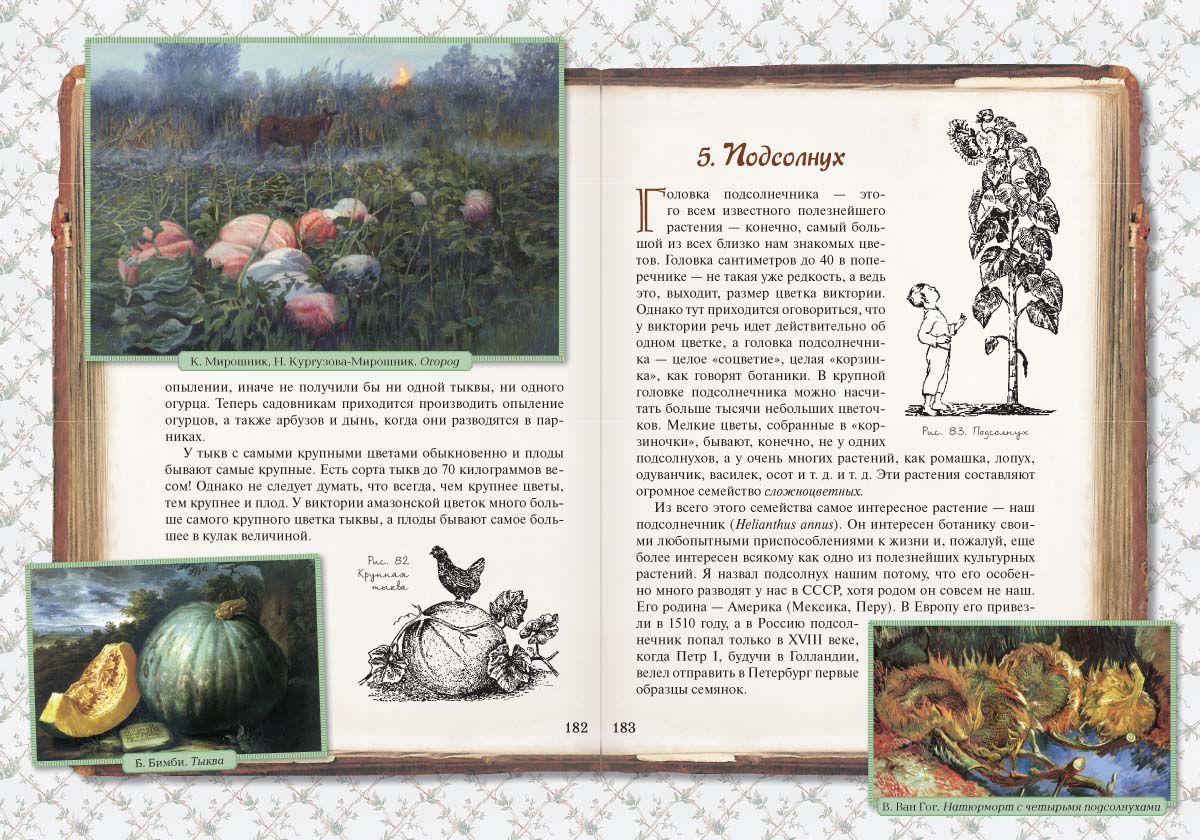 К. Мирошник, Н. Кургузова-Мирошник. Огород

опылении, иначе не получили бы ни одной тыквы, ни одного огурца. Теперь садовникам приходится производить опыление огурцов, а также арбузов и дынь, когда они разводятся в парниках.

У тыкв с самыми крупными цветами обыкновенно и плоды бывают самые крупные. Есть сорта тыкв до 70 килограммов весом! Однако не следует думать, что всегда, чем крупнее цветы, тем крупнее и плод. У виктории амазонской цветок много больше самого крупного цветка тыквы, а плоды бывают самое большее в кулак величиной.

Рис. 82
Крупная
тыква

Б. Бимби. Тыква

182

5. Подсолнух

Головка подсолнечника — этого всем известного полезнейшего растения — конечно, самый большой из всех близко нам знакомых цветов. Головка сантиметров до 40 в поперечнике — не такая уже редкость, а ведь это, выходит, размер цветка виктории. Однако тут приходится оговориться, что у виктории речь идет действительно об одном цветке, а головка подсолнечника — целое «соцветие», целая «корзинка», как говорят ботаники. В крупной головке подсолнечника можно насчитать больше тысячи небольших цветочков. Мелкие цветы, собранные в «корзиночки», бывают, конечно, не у одних подсолнухов, а у очень многих растений, как ромашка, лопух, одуванчик, василек, осот и т. д. и т. д. Эти растения составляют огромное семейство сложноцветных.

Рис. 83. Подсолнух

Из всего этого семейства самое интересное растение — наш подсолнечник (Helianthus annus). Он интересен ботанику своими любопытными приспособлениями к жизни и, пожалуй, еще более интересен всякому как одно из полезнейших культурных растений. Я назвал подсолнух нашим потому, что его особенно много разводят у нас в СССР, хотя родом он совсем не наш. Его родина — Америка (Мексика, Перу). В Европу его привезли в 1510 году, а в Россию подсолнечник попал только в XVIII веке, когда Петр I, будучи в Голландии, велел отправить в Петербург первые образцы семянок.

183

В. Ван Гог. Натюрморт с четырьмя подсолнухами